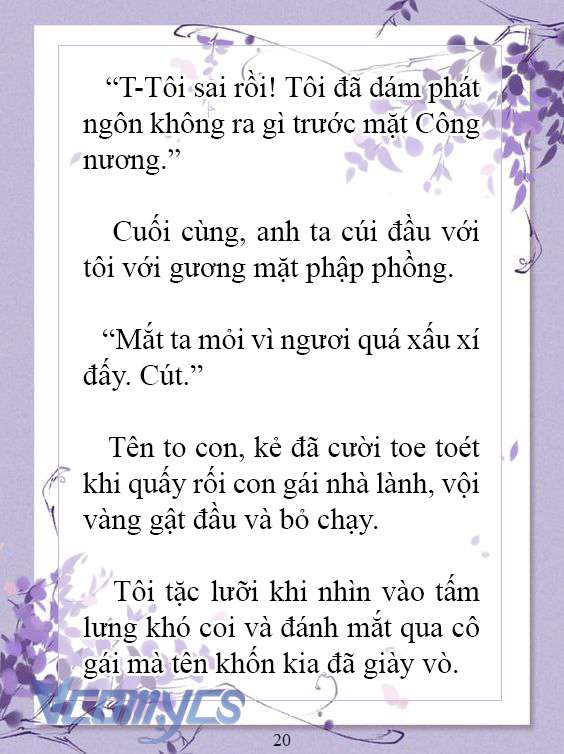 “T-Tôi sai rồi! Tôi đã dám phát ngôn không ra gì trước mặt Công nương.”

Cuối cùng, anh ta cúi đầu với tôi với gương mặt phập phồng.

“Mắt ta mỏi vì ngươi quá xấu xí đấy. Cút.”

Tên to con, kẻ đã cười toe toét khi quấy rối con gái nhà lành, vội vàng gật đầu và bỏ chạy.

Tôi tặc lưỡi khi nhìn vào tấm lưng khó coi và đánh mắt qua cô gái mà tên khốn kia đã giày vò.

Vcomycs

20